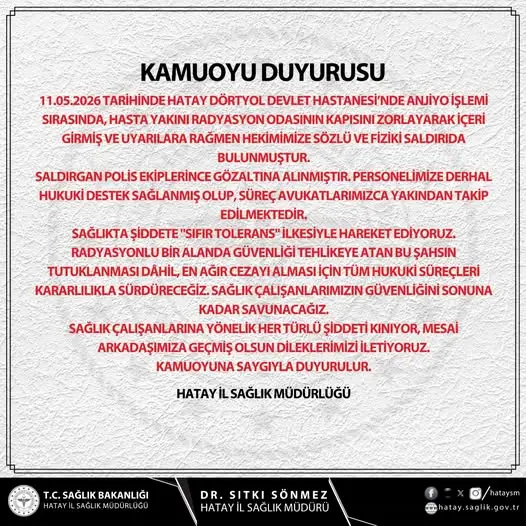 KAMUOYU DUYURUSU

11.05.2026 TARİHİNDE HATAY DÖRTYOL DEVLET HASTANESİ'NDE ANJİYO İŞLEMİ SIRASINDA, HASTA YAKINI RADYASYON ODASININ KAPISINI ZORLAYARAK İÇERİ GİRMİŞ VE UYARILARA RAĞMEN HEKİMİMİZE SÖZLÜ VE FİZİKİ SALDIRIDA BULUNMUŞTUR.
SALDIRGAN POLİS EKİPLERİNCE GÖZALTINA ALINMIŞTIR. PERSONELİMİZE DERHAL HUKUKİ DESTEK SAĞLANMIŞ OLUP, SÜREÇ AVUKATLARIMIZCA YAKINDAN TAKİP EDİLMEKTEDİR.
SAĞLIKTA ŞİDDETE "SIFIR TOLERANS" İLKESİYLE HAREKET EDİYORUZ. RADYASYONLU BİR ALANDA GÜVENLİĞİ TEHLİKEYE ATAN BU ŞAHSIN TUTUKLANMASI DÂHİL, EN AĞIR CEZAYI ALMASI İÇİN TÜM HUKUKİ SÜREÇLERİ KARARLILIKLA SÜRDÜRECEĞİZ. SAĞLIK ÇALIŞANLARIMIZIN GÜVENLİĞİNİ SONUNA KADAR SAVUNACAĞIZ.
SAĞLIK ÇALIŞANLARINA YÖNELİK HER TÜRLÜ ŞİDDETİ KINIYOR, MESAİ ARKADAŞIMIZA GEÇMİŞ OLSUN DİLEKLERİMİZİ İLETİYORUZ.
KAMUOYUNA SAYGIYLA DUYURULUR.

HATAY İL SAĞLIK MÜDÜRLÜĞÜ

T.C. SAĞLIK BAKANLIĞI
HATAY İL SAĞLIK MÜDÜRLÜĞÜ

DR. SITKI SÖNMEZ
HATAY İL SAĞLIK MÜDÜRÜ

/hataysm
hatay.saglik.gov.tr